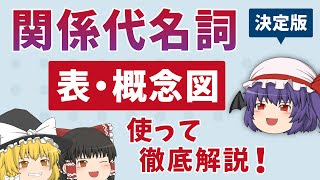 関係代名詞

決定版

表・概念図

使って
徹底解説!